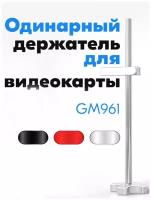 Одинарный держатель для видеокарты

GM961